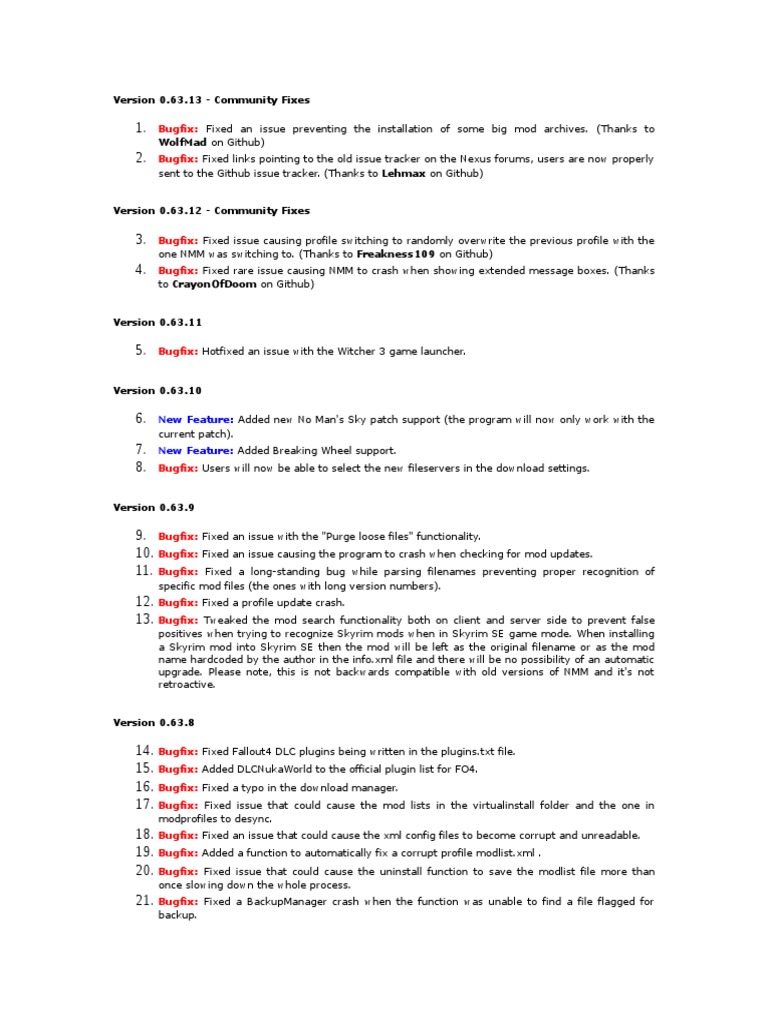 Version 0.63.13 - Community Fixes

1. Bugfix: Fixed an issue preventing the installation of some big mod archives. (Thanks to WolfMad on Github)
2. Bugfix: Fixed links pointing to the old issue tracker on the Nexus forums, users are now properly sent to the Github issue tracker. (Thanks to Lehmax on Github)

Version 0.63.12 - Community Fixes

3. Bugfix: Fixed issue causing profile switching to randomly overwrite the previous profile with the one NMM was switching to. (Thanks to Freakness109 on Github)
4. Bugfix: Fixed rare issue causing NMM to crash when showing extended message boxes. (Thanks to CrayonOfDoom on Github)

Version 0.63.11

5. Bugfix: Hotfixed an issue with the Witcher 3 game launcher.

Version 0.63.10

6. New Feature: Added new No Man's Sky patch support (the program will now only work with the current patch).
7. New Feature: Added Breaking Wheel support.
8. Bugfix: Users will now be able to select the new fileservers in the download settings.

Version 0.63.9

9. Bugfix: Fixed an issue with the "Purge loose files" functionality.
10. Bugfix: Fixed an issue causing the program to crash when checking for mod updates.
11. Bugfix: Fixed a long-standing bug while parsing filenames preventing proper recognition of specific mod files (the ones with long version numbers).
12. Bugfix: Fixed a profile update crash.
13. Bugfix: Tweaked the mod search functionality both on client and server side to prevent false positives when trying to recognize Skyrim mods when in Skyrim SE game mode. When installing a Skyrim mod into Skyrim SE then the mod will be left as the original filename or as the mod name hardcoded by the author in the info.xml file and there will be no possibility of an automatic upgrade. Please note, this is not backwards compatible with old versions of NMM and it's not retroactive.

Version 0.63.8

14. Bugfix: Fixed Fallout4 DLC plugins being written in the plugins.txt file.
15. Bugfix: Added DLCNukaWorld to the official plugin list for FO4.
16. Bugfix: Fixed a typo in the download manager.
17. Bugfix: Fixed issue that could cause the mod lists in the virtualinstall folder and the one in modprofiles to desync.
18. Bugfix: Fixed an issue that could cause the xml config files to become corrupt and unreadable.
19. Bugfix: Added a function to automatically fix a corrupt profile modlist.xml .
20. Bugfix: Fixed issue that could cause the uninstall function to save the modlist file more than once slowing down the whole process.
21. Bugfix: Fixed a BackupManager crash when the function was unable to find a file flagged for backup.